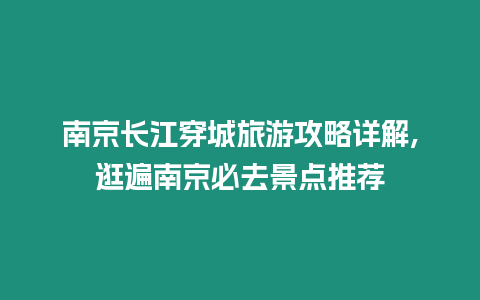 南京长江穿城旅游攻略详解，逛遍南京必去景点推荐